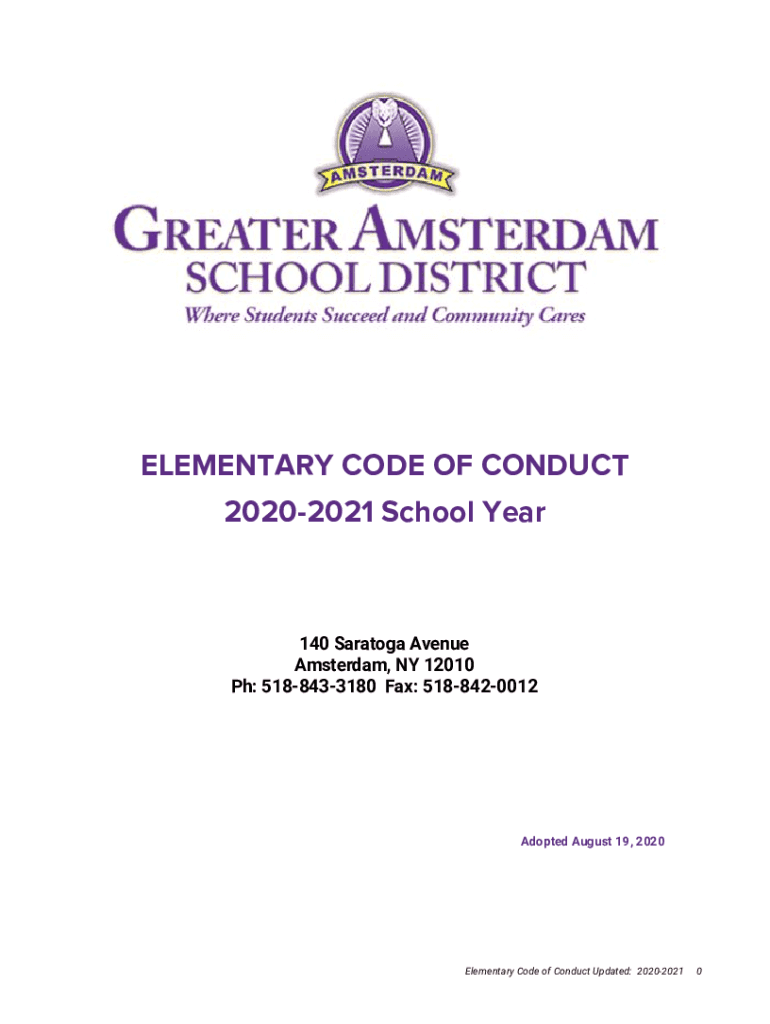 AMSTERDAM

GREATER AMSTERDAM
SCHOOL DISTRICT
Where Students Succeed and Community Cares

ELEMENTARY CODE OF CONDUCT
2020-2021 School Year

140 Saratoga Avenue
Amsterdam, NY 12010
Ph: 518-843-3180 Fax: 518-842-0012

Adopted August 19, 2020

Elementary Code of Conduct Updated: 2020-2021 0